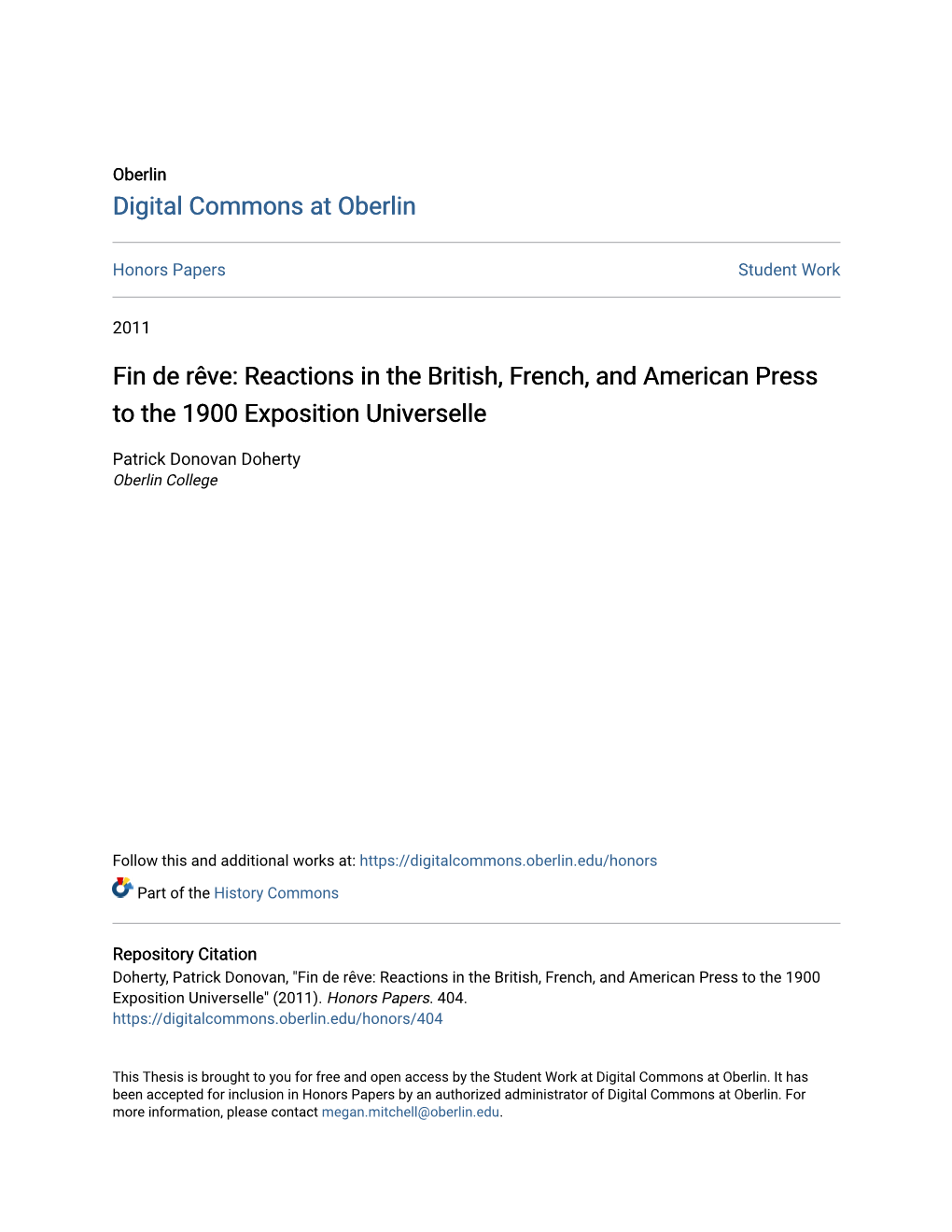 Oberlin
Digital Commons at Oberlin

Honors Papers

Student Work

2011

Fin de rêve: Reactions in the British, French, and American Press to the 1900 Exposition Universelle

Patrick Donovan Doherty
Oberlin College

Follow this and additional works at: https://digitalcommons.oberlin.edu/honors

Part of the History Commons

Repository Citation
Doherty, Patrick Donovan, "Fin de rêve: Reactions in the British, French, and American Press to the 1900 Exposition Universelle" (2011). Honors Papers. 404.
https://digitalcommons.oberlin.edu/honors/404

This Thesis is brought to you for free and open access by the Student Work at Digital Commons at Oberlin. It has been accepted for inclusion in Honors Papers by an authorized administrator of Digital Commons at Oberlin. For more information, please contact megan.mitchell@oberlin.edu.